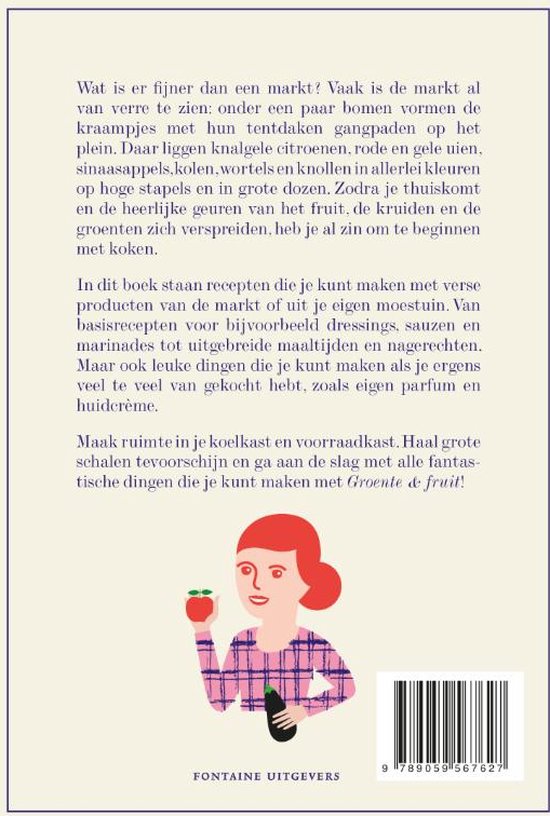 Wat is er fijner dan een markt? Vaak is de markt al van verre te zien: onder een paar bomen vormen de kraampjes met hun tentdaken gangpaden op het plein. Daar liggen knalgele citroenen, rode en gele uien, sinaasappels, kolen, wortels en knollen in allerlei kleuren op hoge stapels en in grote dozen. Zodra je thuiskomt en de heerlijke geuren van het fruit, de kruiden en de groenten zich verspreiden, heb je al zin om te beginnen met koken.

In dit boek staan recepten die je kunt maken met verse producten van de markt of uit je eigen moestuin. Van basisrecepten voor bijvoorbeeld dressings, sauzen en marinades tot uitgebreide maaltijden en nagerechten. Maar ook leuke dingen die je kunt maken als je ergens veel te veel van gekocht hebt, zoals eigen parfum en huidcrème.

Maak ruimte in je koelkast en voorraadkast. Haal grote schalen tevoorschijn en ga aan de slag met alle fantastische dingen die je kunt maken met Groente & fruit!

FONTAINE UITGEVERS

9 789059 567627